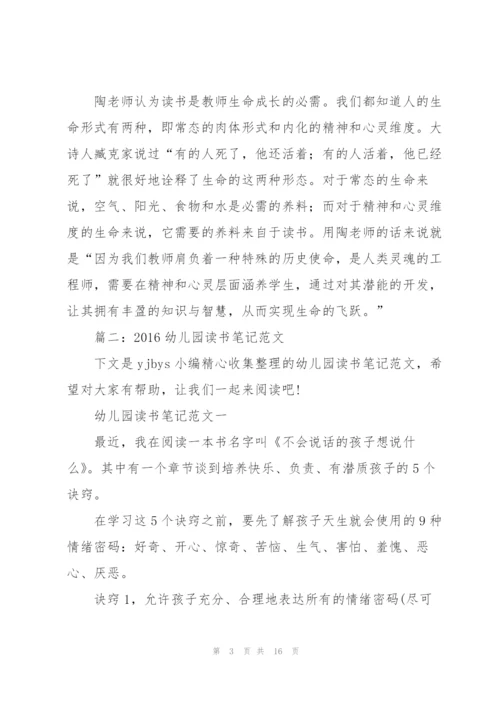 陶老师认为读书是教师生命成长的必需。我们都知道人的生命形式有两种，即常态的肉体形式和内化的精神和心灵维度。大诗人臧克家说过“有的人死了，他还活着；有的人活着，他已经死了”就很好地诠释了生命的这两种形态。对于常态的生命来说，空气、阳光、食物和水是必需的养料；而对于精神和心灵维度的生命来说，它需要的养料来自于读书。用陶老师的话来说就是“因为我们教师肩负着一种特殊的历史使命，是人类灵魂的工程师，需要在精神和心灵层面涵养学生，通过对其潜能的开发，让其拥有丰盈的知识与智慧，从而实现生命的飞跃。”

篇二：2016 幼儿园读书笔记范文

下文是 yjbys 小编精心收集整理的幼儿园读书笔记范文，希望对大家有帮助，让我们一起来阅读吧!

幼儿园读书笔记范文一

最近，我在阅读一本书名字叫《不会说话的孩子想说什么》。其中有一个章节谈到培养快乐、负责、有潜质孩子的 5 个诀窍。

在学习这 5 个诀窍之前，要先了解孩子天生就会使用的 9 种情绪密码：好奇、开心、惊奇、苦恼、生气、害怕、羞愧、恶心、厌恶。

诀窍 1，允许孩子充分、合理地表达所有的情绪密码(尽可

第 3 页 共 16 页